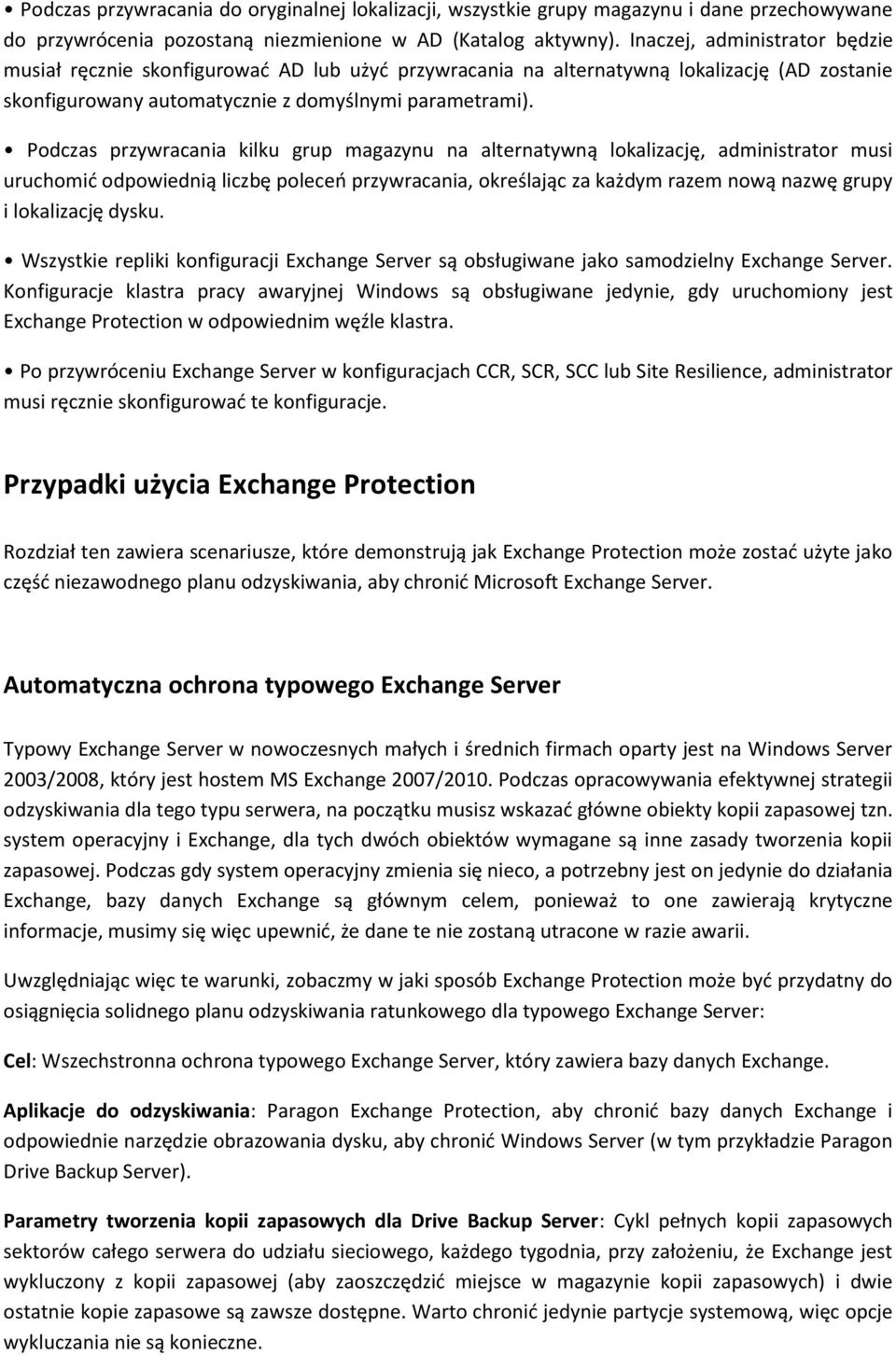 • Podczas przywracania do oryginalnej lokalizacji, wszystkie grupy magazynu i dane przechowywane do przywrócenia pozostaną niezmienione w AD (Katalog aktywny). Inaczej, administrator będzie musiał ręcznie skonfigurować AD lub użyć przywracania na alternatywną lokalizację (AD zostanie skonfigurowany automatycznie z domyślnymi parametrami).

• Podczas przywracania kilku grup magazynu na alternatywną lokalizację, administrator musi uruchomić odpowiednią liczbę poleceń przywracania, określając za każdym razem nową nazwę grupy i lokalizację dysku.

• Wszystkie repliki konfiguracji Exchange Server są obsługiwane jako samodzielny Exchange Server. Konfiguracje klastra pracy awaryjnej Windows są obsługiwane jedynie, gdy uruchomiony jest Exchange Protection w odpowiednim węźle klastra.

• Po przywróceniu Exchange Server w konfiguracjach CCR, SCR, SCC lub Site Resilience, administrator musi ręcznie skonfigurować te konfiguracje.

Przypadki użycia Exchange Protection

Rozdział ten zawiera scenariusze, które demonstrują jak Exchange Protection może zostać użyte jako część niezawodnego planu odzyskiwania, aby chronić Microsoft Exchange Server.

Automatyczna ochrona typowego Exchange Server

Typowy Exchange Server w nowoczesnych małych i średnich firmach oparty jest na Windows Server 2003/2008, który jest hostem MS Exchange 2007/2010. Podczas opracowywania efektywnej strategii odzyskiwania dla tego typu serwera, na początku musisz wskazać główne obiekty kopii zapasowej tzn. system operacyjny i Exchange, dla tych dwóch obiektów wymagane są inne zasady tworzenia kopii zapasowej. Podczas gdy system operacyjny zmienia się nieco, a potrzebny jest on jedynie do działania Exchange, bazy danych Exchange są głównym celem, ponieważ to one zawierają krytyczne informacje, musimy się więc upewnić, że dane te nie zostaną utracone w razie awarii.

Uwzględniając więc te warunki, zobaczmy w jaki sposób Exchange Protection może być przydatny do osiągnięcia solidnego planu odzyskiwania ratunkowego dla typowego Exchange Server:

Cel: Wszechstronna ochrona typowego Exchange Server, który zawiera bazy danych Exchange.

Aplikacje do odzyskiwania: Paragon Exchange Protection, aby chronić bazy danych Exchange i odpowiednie narzędzie obrazowania dysku, aby chronić Windows Server (w tym przykładzie Paragon Drive Backup Server).

Parametry tworzenia kopii zapasowych dla Drive Backup Server: Cykl pełnych kopii zapasowych sektorów całego serwera do udziału sieciowego, każdego tygodnia, przy założeniu, że Exchange jest wykluczony z kopii zapasowej (aby zaoszczędzić miejsce w magazynie kopii zapasowych) i dwie ostatnie kopie zapasowe są zawsze dostępne. Warto chronić jedynie partycje systemową, więc opcje wykluczania nie są konieczne.